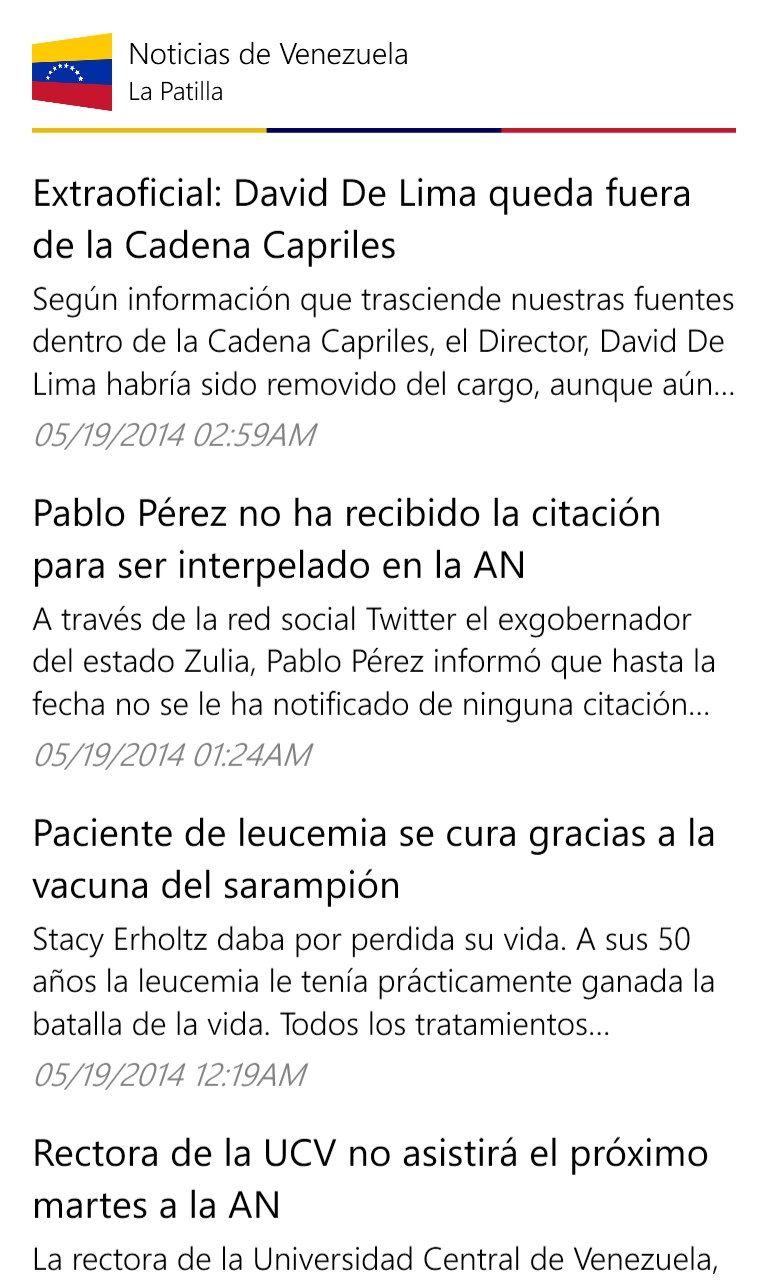 Noticias de Venezuela
La Patilla

Extraoficial: David De Lima queda fuera de la Cadena Capriles
Según información que trasciende nuestras fuentes dentro de la Cadena Capriles, el Director, David De Lima habría sido removido del cargo, aunque aún…
05/19/2014 02:59AM

Pablo Pérez no ha recibido la citación para ser interpelado en la AN
A través de la red social Twitter el exgobernador del estado Zulia, Pablo Pérez informó que hasta la fecha no se le ha notificado de ninguna citación…
05/19/2014 01:24AM

Paciente de leucemia se cura gracias a la vacuna del sarampión
Stacy Erholtz daba por perdida su vida. A sus 50 años la leucemia le tenía prácticamente ganada la batalla de la vida. Todos los tratamientos…
05/19/2014 12:19AM

Rectora de la UCV no asistirá el próximo martes a la AN
La rectora de la Universidad Central de Venezuela,